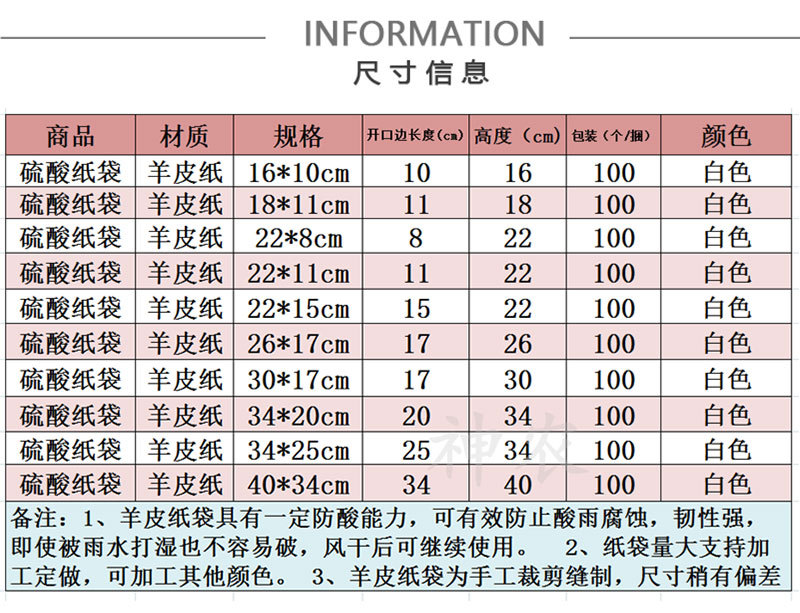 INFORMATION
尺寸信息

| 商品 | 材质 | 规格 | 开口边长度(cm) | 高度（cm) | 包装（个/捆) | 颜色 |
|---|---|---|---|---|---|---|
| 硫酸纸袋 | 羊皮纸 | 16*10cm | 10 | 16 | 100 | 白色 |
| 硫酸纸袋 | 羊皮纸 | 18*11cm | 11 | 18 | 100 | 白色 |
| 硫酸纸袋 | 羊皮纸 | 22*8cm | 8 | 22 | 100 | 白色 |
| 硫酸纸袋 | 羊皮纸 | 22*11cm | 11 | 22 | 100 | 白色 |
| 硫酸纸袋 | 羊皮纸 | 22*15cm | 15 | 22 | 100 | 白色 |
| 硫酸纸袋 | 羊皮纸 | 26*17cm | 17 | 26 | 100 | 白色 |
| 硫酸纸袋 | 羊皮纸 | 30*17cm | 17 | 30 | 100 | 白色 |
| 硫酸纸袋 | 羊皮纸 | 34*20cm | 20 | 34 | 100 | 白色 |
| 硫酸纸袋 | 羊皮纸 | 34*25cm | 25 | 34 | 100 | 白色 |
| 硫酸纸袋 | 羊皮纸 | 40*34cm | 34 | 40 | 100 | 白色 |

备注：1、羊皮纸袋具有一定防酸能力，可有效防止酸雨腐蚀，韧性强，即使被雨水打湿也不容易破，风干后可继续使用。 2、纸袋量大支持加工定做，可加工其他颜色。 3、羊皮纸袋为手工裁剪缝制，尺寸稍有偏差

神农